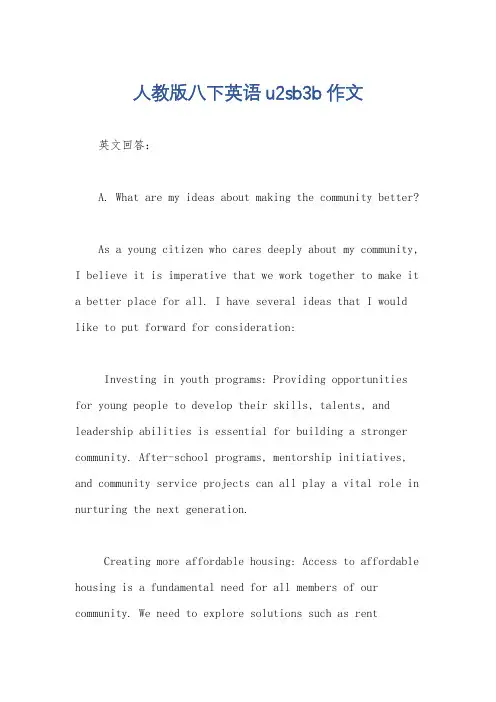 人教版八下英语 u2sb3b 作文

英文回答：

A. What are my ideas about making the community better?

As a young citizen who cares deeply about my community, I believe it is imperative that we work together to make it a better place for all. I have several ideas that I would like to put forward for consideration:

Investing in youth programs: Providing opportunities for young people to develop their skills, talents, and leadership abilities is essential for building a stronger community. After-school programs, mentorship initiatives, and community service projects can all play a vital role in nurturing the next generation.

Creating more affordable housing: Access to affordable housing is a fundamental need for all members of our community. We need to explore solutions such as rent